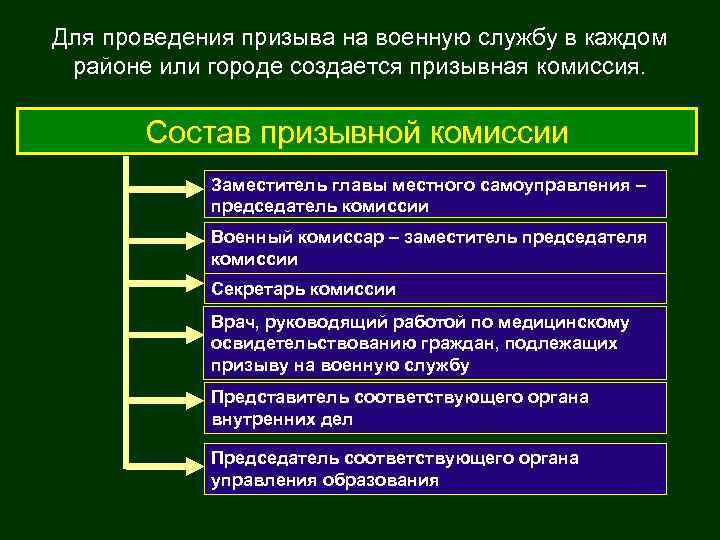 Для проведения призыва на военную службу в каждом районе или городе создается призывная комиссия.

Состав призывной комиссии

Заместитель главы местного самоуправления – председатель комиссии

Военный комиссар – заместитель председателя комиссии

Секретарь комиссии

Врач, руководящий работой по медицинскому освидетельствованию граждан, подлежащих призыву на военную службу

Представитель соответствующего органа внутренних дел

Председатель соответствующего органа управления образования